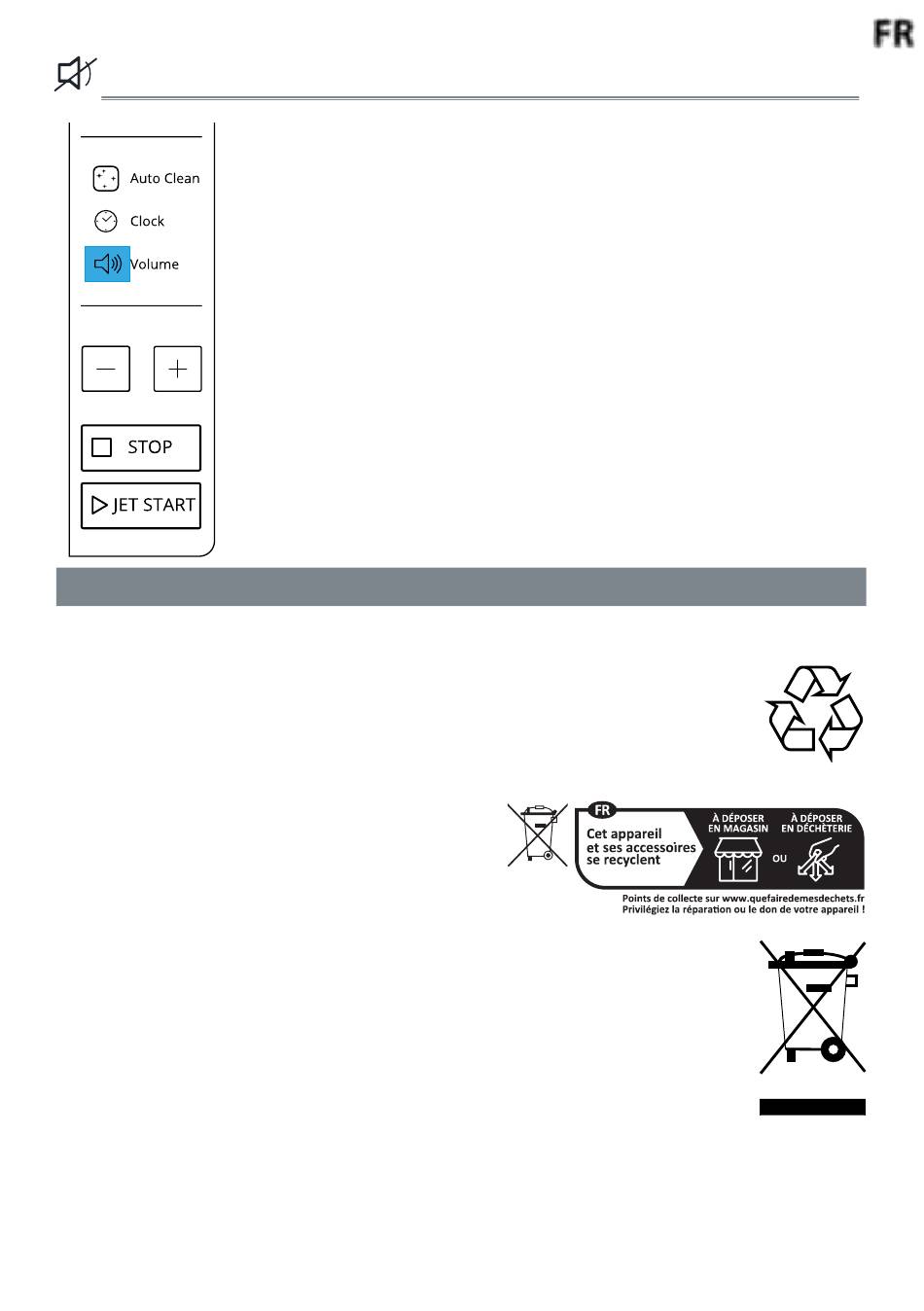 FR

Auto Clean

Clock

Volume

STOP

JET START

FR

Cet appareil et ses accessoires se recyclent

À DÉPOSER EN MAGASIN

OU

À DÉPOSER EN DÉCHÈTERIE

Points de collecte sur www.quefairedemesdechets.fr
Privilégiez la réparation ou le don de votre appareil !